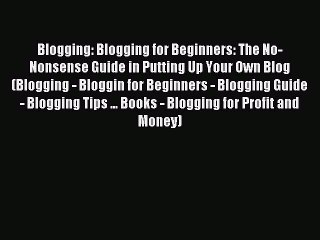 Blogging: Blogging for Beginners: The No-Nonsense Guide in Putting Up Your Own Blog (Blogging - Bloggin for Beginners - Blogging Guide - Blogging Tips ... Books - Blogging for Profit and Money)